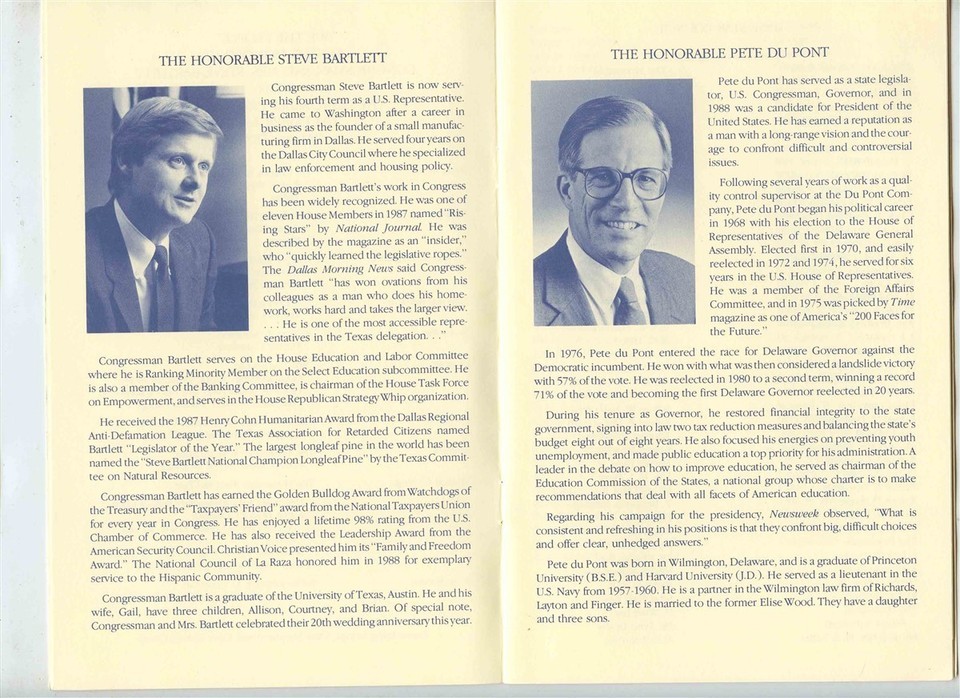 THE HONORABLE STEVE BARTLETT

Congressman Steve Bartlett is now serving his fourth term as a U.S. Representative. He came to Washington after a career in business as the founder of a small manufacturing firm in Dallas. He served four years on the Dallas City Council where he specialized in law enforcement and housing policy.

Congressman Bartlett's work in Congress has been widely recognized. He was one of eleven House Members in 1987 named "Rising Stars" by National Journal. He was described by the magazine as an "insider," who "quickly learned the legislative ropes." The Dallas Morning News said Congressman Bartlett "has won ovations from his colleagues as a man who does his homework, works hard and takes the larger view. . . . He is one of the most accessible representatives in the Texas delegation. . ."

Congressman Bartlett serves on the House Education and Labor Committee where he is Ranking Minority Member on the Select Education subcommittee. He is also a member of the Banking Committee, is chairman of the House Task Force on Empowerment, and serves in the House Republican Strategy Whip organization.

He received the 1987 Henry Cohn Humanitarian Award from the Dallas Regional Anti-Defamation League. The Texas Association for Retarded Citizens named Bartlett "Legislator of the Year." The largest longleaf pine in the world has been named the "Steve Bartlett National Champion Longleaf Pine" by the Texas Committee on Natural Resources.

Congressman Bartlett has earned the Golden Bulldog Award from Watchdogs of the Treasury and the "Taxpayers' Friend" award from the National Taxpayers Union for every year in Congress. He has enjoyed a lifetime 98% rating from the U.S. Chamber of Commerce. He has also received the Leadership Award from the American Security Council. Christian Voice presented him its "Family and Freedom Award." The National Council of La Raza honored him in 1988 for exemplary service to the Hispanic Community.

Congressman Bartlett is a graduate of the University of Texas, Austin. He and his wife, Gail, have three children, Allison, Courtney, and Brian. Of special note, Congressman and Mrs. Bartlett celebrated their 20th wedding anniversary this year.

THE HONORABLE PETE DU PONT

Pete du Pont has served as a state legislator, U.S. Congressman, Governor, and in 1988 was a candidate for President of the United States. He has earned a reputation as a man with a long-range vision and the courage to confront difficult and controversial issues.

Following several years of work as a quality control supervisor at the Du Pont Company, Pete du Pont began his political career in 1968 with his election to the House of Representatives of the Delaware General Assembly. Elected first in 1970, and easily reelected in 1972 and 1974, he served for six years in the U.S. House of Representatives. He was a member of the Foreign Affairs Committee, and in 1975 was picked by Time magazine as one of America's "200 Faces for the Future."

In 1976, Pete du Pont entered the race for Delaware Governor against the Democratic incumbent. He won with what was then considered a landslide victory with 57% of the vote. He was reelected in 1980 to a second term, winning a record 71% of the vote and becoming the first Delaware Governor reelected in 20 years.

During his tenure as Governor, he restored financial integrity to the state government, signing into law two tax reduction measures and balancing the state's budget eight out of eight years. He also focused his energies on preventing youth unemployment, and made public education a top priority for his administration. A leader in the debate on how to improve education, he served as chairman of the Education Commission of the States, a national group whose charter is to make recommendations that deal with all facets of American education.

Regarding his campaign for the presidency, Newsweek observed, "What is consistent and refreshing in his positions is that they confront big, difficult choices and offer clear, unhedged answers."

Pete du Pont was born in Wilmington, Delaware, and is a graduate of Princeton University (B.S.E.) and Harvard University (J.D.). He served as a lieutenant in the U.S. Navy from 1957-1960. He is a partner in the Wilmington law firm of Richards, Layton and Finger. He is married to the former Elise Wood. They have a daughter and three sons.